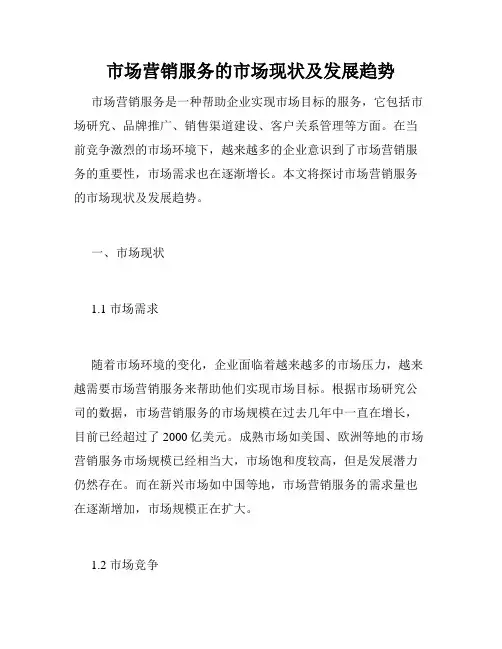 市场营销服务的市场现状及发展趋势

市场营销服务是一种帮助企业实现市场目标的服务，它包括市场研究、品牌推广、销售渠道建设、客户关系管理等方面。在当前竞争激烈的市场环境下，越来越多的企业意识到了市场营销服务的重要性，市场需求也在逐渐增长。本文将探讨市场营销服务的市场现状及发展趋势。

一、市场现状

1.1 市场需求

随着市场环境的变化，企业面临着越来越多的市场压力，越来越需要市场营销服务来帮助他们实现市场目标。根据市场研究公司的数据，市场营销服务的市场规模在过去几年中一直在增长，目前已经超过了 2000 亿美元。成熟市场如美国、欧洲等地的市场营销服务市场规模已经相当大，市场饱和度较高，但是发展潜力仍然存在。而在新兴市场如中国等地，市场营销服务的需求量也在逐渐增加，市场规模正在扩大。

1.2 市场竞争